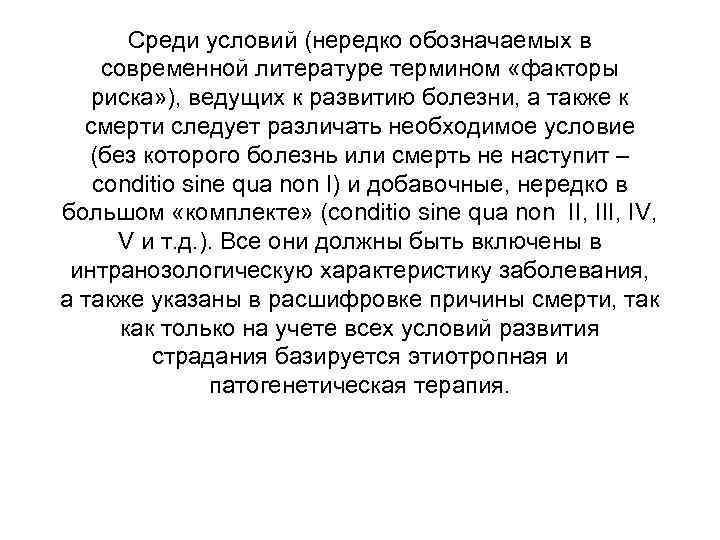 Среди условий (нередко обозначаемых в современной литературе термином «факторы риска»), ведущих к развитию болезни, а также к смерти следует различать необходимое условие (без которого болезнь или смерть не наступит – conditio sine qua non I) и добавочные, нередко в большом «комплекте» (conditio sine qua non II, III, IV, V и т.д.). Все они должны быть включены в интранозологическую характеристику заболевания, а также указаны в расшифровке причины смерти, так как только на учете всех условий развития страдания базируется этиотропная и патогенетическая терапия.